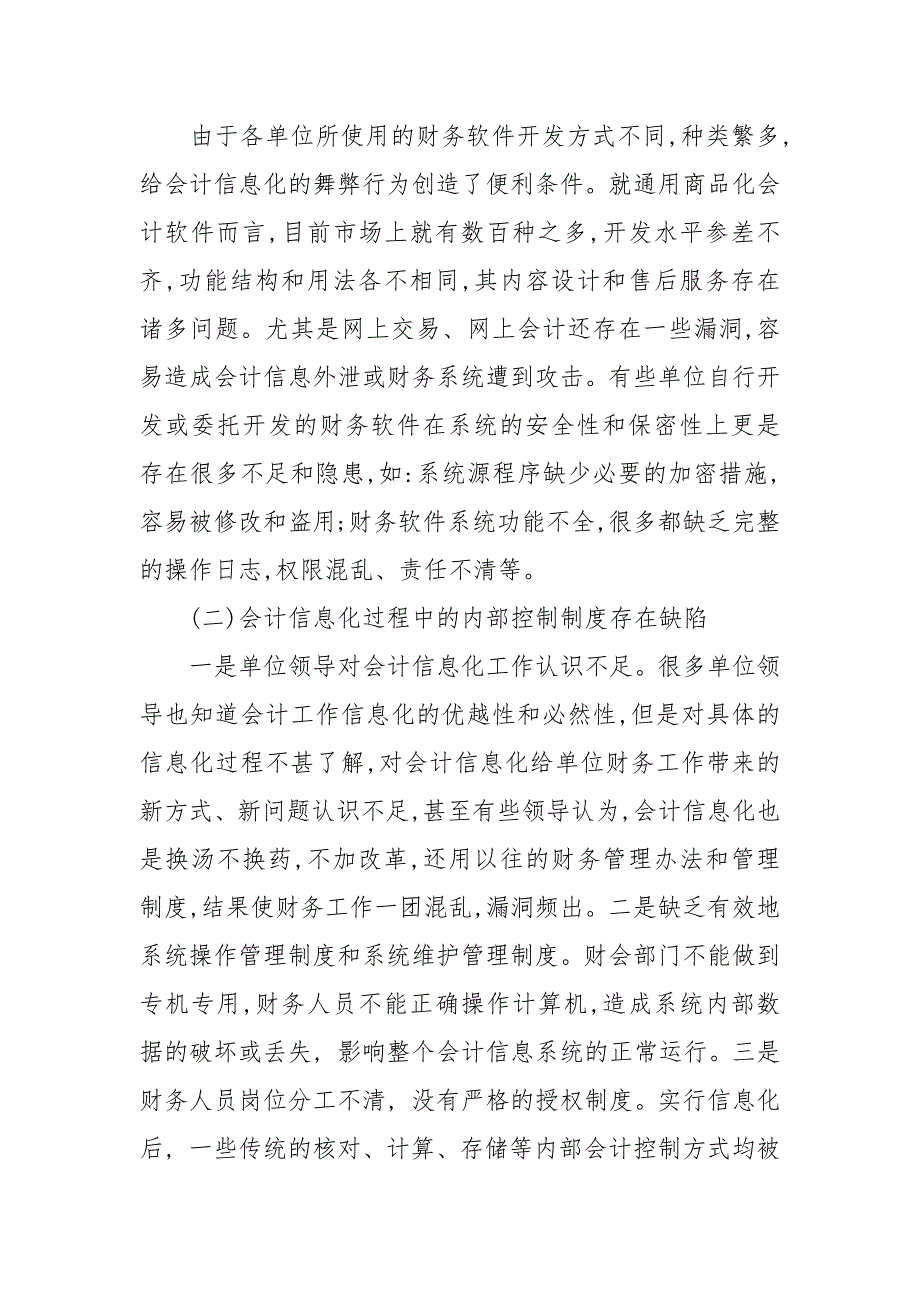 由于各单位所使用的财务软件开发方式不同,种类繁多,给会计信息化的舞弊行为创造了便利条件。就通用商品化会计软件而言,目前市场上就有数百种之多,开发水平参差不齐,功能结构和用法各不相同,其内容设计和售后服务存在诸多问题。尤其是网上交易、网上会计还存在一些漏洞,容易造成会计信息外泄或财务系统遭到攻击。有些单位自行开发或委托开发的财务软件在系统的安全性和保密性上更是存在很多不足和隐患,如:系统源程序缺少必要的加密措施,容易被修改和盗用;财务软件系统功能不全,很多都缺乏完整的操作日志,权限混乱、责任不清等。

(二)会计信息化过程中的内部控制制度存在缺陷

一是单位领导对会计信息化工作认识不足。很多单位领导也知道会计工作信息化的优越性和必然性,但是对具体的信息化过程不甚了解,对会计信息化给单位财务工作带来的新方式、新问题认识不足,甚至有些领导认为,会计信息化也是换汤不换药,不加改革,还用以往的财务管理办法和管理制度,结果使财务工作一团混乱,漏洞频出。二是缺乏有效地系统操作管理制度和系统维护管理制度。财会部门不能做到专机专用,财务人员不能正确操作计算机,造成系统内部数据的破坏或丢失,影响整个会计信息系统的正常运行。三是财务人员岗位分工不清,没有严格的授权制度。实行信息化后,一些传统的核对、计算、存储等内部会计控制方式均被